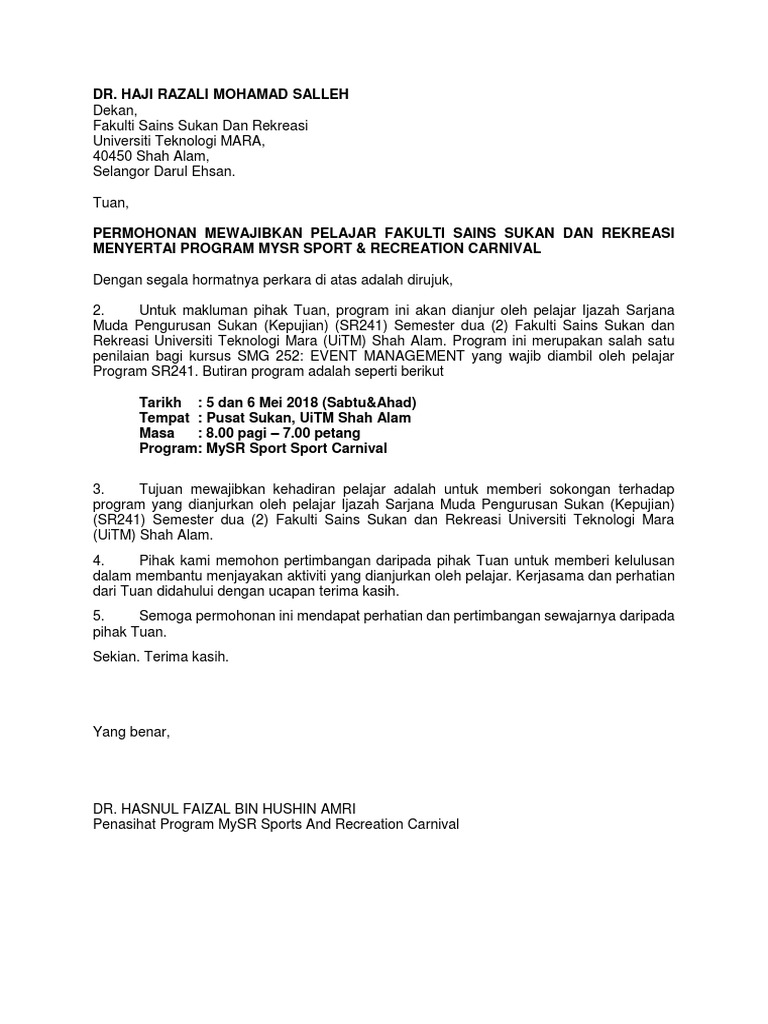 DR. HAJI RAZALI MOHAMAD SALLEH
Dekan,
Fakulti Sains Sukan Dan Rekreasi
Universiti Teknologi MARA,
40450 Shah Alam,
Selangor Darul Ehsan.

Tuan,

PERMOHONAN MEWAJIBKAN PELAJAR FAKULTI SAINS SUKAN DAN REKREASI MENYERTAI PROGRAM MYSR SPORT & RECREATION CARNIVAL

Dengan segala hormatnya perkara di atas adalah dirujuk,

2. Untuk makluman pihak Tuan, program ini akan dianjur oleh pelajar Ijazah Sarjana Muda Pengurusan Sukan (Kepujian) (SR241) Semester dua (2) Fakulti Sains Sukan dan Rekreasi Universiti Teknologi Mara (UiTM) Shah Alam. Program ini merupakan salah satu penilaian bagi kursus SMG 252: EVENT MANAGEMENT yang wajib diambil oleh pelajar Program SR241. Butiran program adalah seperti berikut

Tarikh : 5 dan 6 Mei 2018 (Sabtu&Ahad)
Tempat : Pusat Sukan, UiTM Shah Alam
Masa : 8.00 pagi – 7.00 petang
Program: MySR Sport Sport Carnival

3. Tujuan mewajibkan kehadiran pelajar adalah untuk memberi sokongan terhadap program yang dianjurkan oleh pelajar Ijazah Sarjana Muda Pengurusan Sukan (Kepujian) (SR241) Semester dua (2) Fakulti Sains Sukan dan Rekreasi Universiti Teknologi Mara (UiTM) Shah Alam.

4. Pihak kami memohon pertimbangan daripada pihak Tuan untuk memberi kelulusan dalam membantu menjayakan aktiviti yang dianjurkan oleh pelajar. Kerjasama dan perhatian dari Tuan didahului dengan ucapan terima kasih.

5. Semoga permohonan ini mendapat perhatian dan pertimbangan sewajarnya daripada pihak Tuan.

Sekian. Terima kasih.

Yang benar,

DR. HASNUL FAIZAL BIN HUSHIN AMRI
Penasihat Program MySR Sports And Recreation Carnival